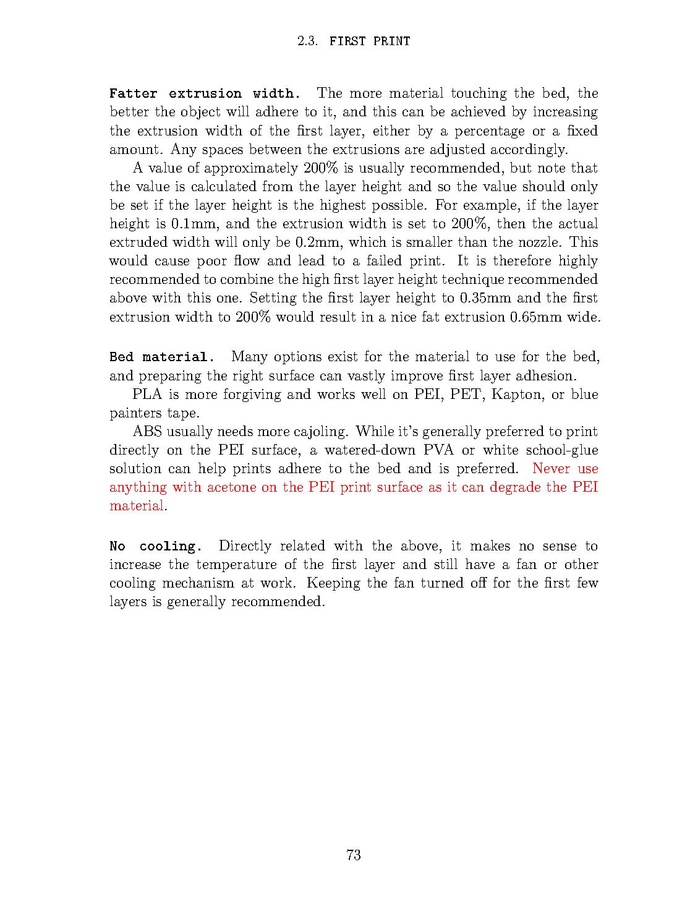 2.3. FIRST PRINT

Fatter extrusion width. The more material touching the bed, the better the object will adhere to it, and this can be achieved by increasing the extrusion width of the first layer, either by a percentage or a fixed amount. Any spaces between the extrusions are adjusted accordingly.

A value of approximately 200% is usually recommended, but note that the value is calculated from the layer height and so the value should only be set if the layer height is the highest possible. For example, if the layer height is 0.1mm, and the extrusion width is set to 200%, then the actual extruded width will only be 0.2mm, which is smaller than the nozzle. This would cause poor flow and lead to a failed print. It is therefore highly recommended to combine the high first layer height technique recommended above with this one. Setting the first layer height to 0.35mm and the first extrusion width to 200% would result in a nice fat extrusion 0.65mm wide.

Bed material. Many options exist for the material to use for the bed, and preparing the right surface can vastly improve first layer adhesion.

PLA is more forgiving and works well on PEI, PET, Kapton, or blue painters tape.

ABS usually needs more cajoling. While it's generally preferred to print directly on the PEI surface, a watered-down PVA or white school-glue solution can help prints adhere to the bed and is preferred. Never use anything with acetone on the PEI print surface as it can degrade the PEI material.

No cooling. Directly related with the above, it makes no sense to increase the temperature of the first layer and still have a fan or other cooling mechanism at work. Keeping the fan turned off for the first few layers is generally recommended.

73